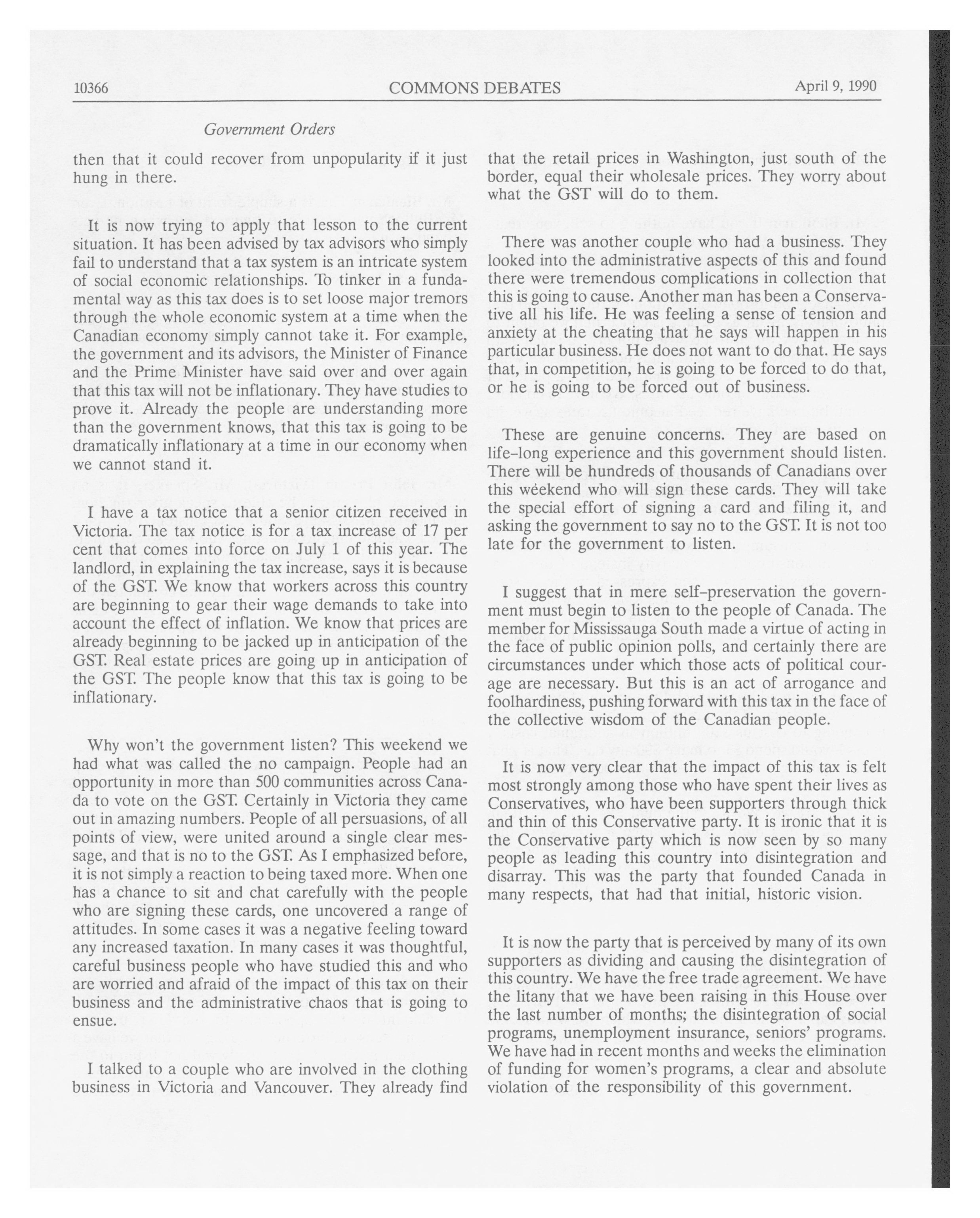 10366 COMMONS DEBATES April 9, 1990

Government Orders

then that it could recover from unpopularity if it just hung in there.

It is now trying to apply that lesson to the current situation. It has been advised by tax advisors who simply fail to understand that a tax system is an intricate system of social economic relationships. To tinker in a fundamental way as this tax does is to set loose major tremors through the whole economic system at a time when the Canadian economy simply cannot take it. For example, the government and its advisors, the Minister of Finance and the Prime Minister have said over and over again that this tax will not be inflationary. They have studies to prove it. Already the people are understanding more than the government knows, that this tax is going to be dramatically inflationary at a time in our economy when we cannot stand it.

I have a tax notice that a senior citizen received in Victoria. The tax notice is for a tax increase of 17 per cent that comes into force on July 1 of this year. The landlord, in explaining the tax increase, says it is because of the GST. We know that workers across this country are beginning to gear their wage demands to take into account the effect of inflation. We know that prices are already beginning to be jacked up in anticipation of the GST. Real estate prices are going up in anticipation of the GST. The people know that this tax is going to be inflationary.

Why won't the government listen? This weekend we had what was called the no campaign. People had an opportunity in more than 500 communities across Canada to vote on the GST. Certainly in Victoria they came out in amazing numbers. People of all persuasions, of all points of view, were united around a single clear message, and that is no to the GST. As I emphasized before, it is not simply a reaction to being taxed more. When one has a chance to sit and chat carefully with the people who are signing these cards, one uncovered a range of attitudes. In some cases it was a negative feeling toward any increased taxation. In many cases it was thoughtful, careful business people who have studied this and who are worried and afraid of the impact of this tax on their business and the administrative chaos that is going to ensue.

I talked to a couple who are involved in the clothing business in Victoria and Vancouver. They already find that the retail prices in Washington, just south of the border, equal their wholesale prices. They worry about what the GST will do to them.

There was another couple who had a business. They looked into the administrative aspects of this and found there were tremendous complications in collection that this is going to cause. Another man has been a Conservative all his life. He was feeling a sense of tension and anxiety at the cheating that he says will happen in his particular business. He does not want to do that. He says that, in competition, he is going to be forced to do that, or he is going to be forced out of business.

These are genuine concerns. They are based on life-long experience and this government should listen. There will be hundreds of thousands of Canadians over this weekend who will sign these cards. They will take the special effort of signing a card and filing it, and asking the government to say no to the GST. It is not too late for the government to listen.

I suggest that in mere self-preservation the government must begin to listen to the people of Canada. The member for Mississauga South made a virtue of acting in the face of public opinion polls, and certainly there are circumstances under which those acts of political courage are necessary. But this is an act of arrogance and foolhardiness, pushing forward with this tax in the face of the collective wisdom of the Canadian people.

It is now very clear that the impact of this tax is felt most strongly among those who have spent their lives as Conservatives, who have been supporters through thick and thin of this Conservative party. It is ironic that it is the Conservative party which is now seen by so many people as leading this country into disintegration and disarray. This was the party that founded Canada in many respects, that had that initial, historic vision.

It is now the party that is perceived by many of its own supporters as dividing and causing the disintegration of this country. We have the free trade agreement. We have the litany that we have been raising in this House over the last number of months; the disintegration of social programs, unemployment insurance, seniors' programs. We have had in recent months and weeks the elimination of funding for women's programs, a clear and absolute violation of the responsibility of this government.